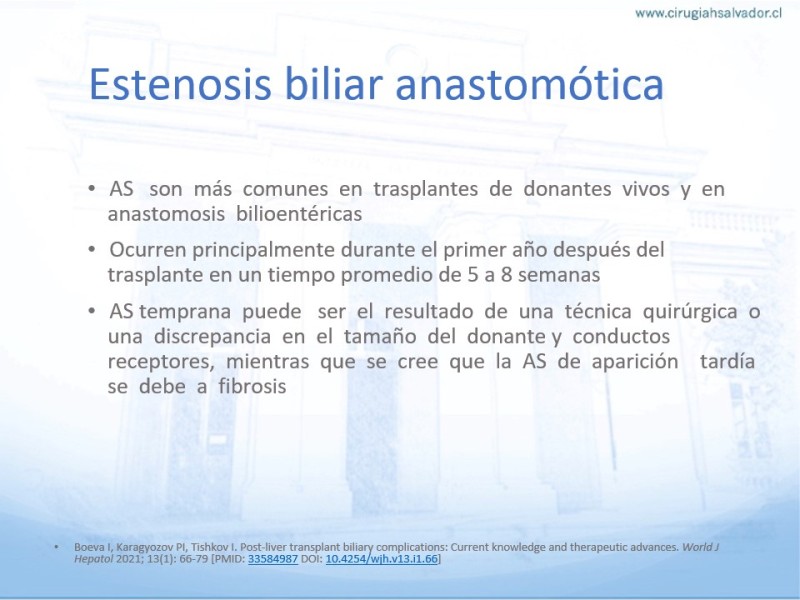 www.cirugiahsalvador.cl

Estenosis biliar anastomótica

• AS son más comunes en trasplantes de donantes vivos y en anastomosis bilioentéricas

• Ocurren principalmente durante el primer año después del trasplante en un tiempo promedio de 5 a 8 semanas

• AS temprana puede ser el resultado de una técnica quirúrgica o una discrepancia en el tamaño del donante y conductos receptores, mientras que se cree que la AS de aparición tardía se debe a fibrosis

• Boeva I, Karagyozov PI, Tishkov I. Post-liver transplant biliary complications: Current knowledge and therapeutic advances. World J Hepatol 2021; 13(1): 66-79 [PMID: 33584987 DOI: 10.4254/wjh.v13.i1.66]